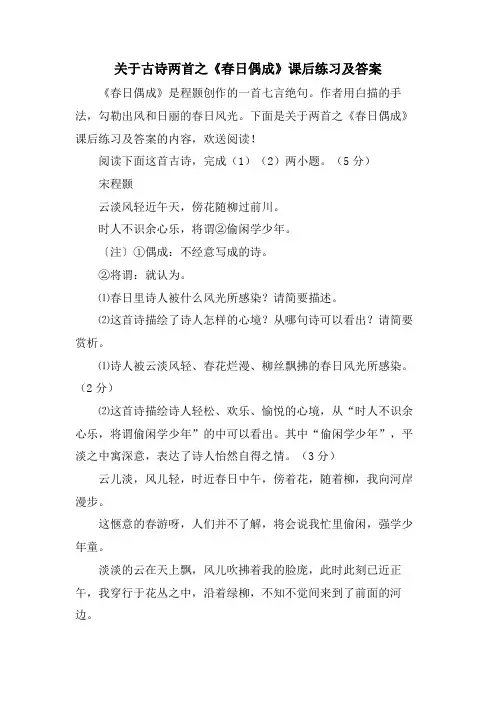 关于古诗两首之《春日偶成》课后练习及答案

《春日偶成》是程颢创作的一首七言绝句。作者用白描的手法，勾勒出风和日丽的春日风光。下面是关于两首之《春日偶成》课后练习及答案的内容，欢送阅读!

阅读下面这首古诗，完成（1）（2）两小题。（5分）

宋程颢

云淡风轻近午天，傍花随柳过前川。

时人不识余心乐，将谓②偷闲学少年。

〔注〕①偶成：不经意写成的诗。

②将谓：就认为。

⑴春日里诗人被什么风光所感染？请简要描述。

⑵这首诗描绘了诗人怎样的心境？从哪句诗可以看出？请简要赏析。

⑴诗人被云淡风轻、春花烂漫、柳丝飘拂的春日风光所感染。（2分）

⑵这首诗描绘诗人轻松、欢乐、愉悦的心境，从“时人不识余心乐，将谓偷闲学少年”的中可以看出。其中“偷闲学少年”，平淡之中寓深意，表达了诗人怡然自得之情。（3分）

云儿淡，风儿轻，时近春日中午，傍着花，随着柳，我向河岸漫步。

这惬意的春游呀，人们并不了解，将会说我忙里偷闲，强学少年童。

淡淡的云在天上飘，风儿吹拂着我的脸庞，此时此刻已近正午，我穿行于花丛之中，沿着绿柳，不知不觉间来到了前面的河边。